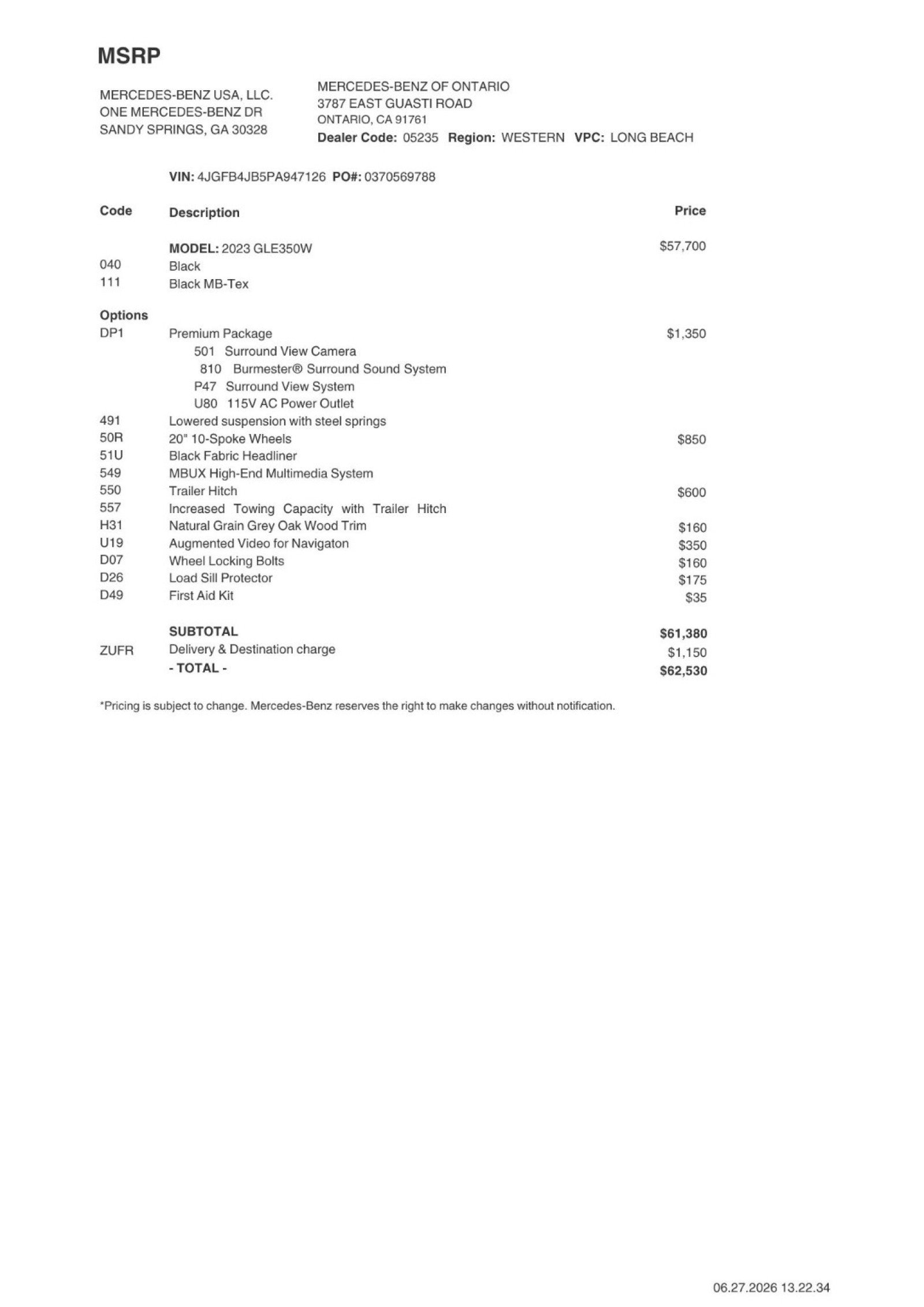 MSRP

MERCEDES-BENZ USA, LLC.
ONE MERCEDES-BENZ DR
SANDY SPRINGS, GA 30328

MERCEDES-BENZ OF ONTARIO
3787 EAST GUASTI ROAD
ONTARIO, CA 91761
Dealer Code: 05235 Region: WESTERN VPC: LONG BEACH

VIN: 4JGFB4JB5PA947126 PO#: 0370569788

| Code | Description | Price |
|---|---|---|
| | MODEL: 2023 GLE350W | $57,700 |
| 040 | Black | |
| 111 | Black MB-Tex | |
| Options | | |
| DP1 | Premium Package | $1,350 |
| | 501 Surround View Camera | |
| | 810 Burmester® Surround Sound System | |
| | P47 Surround View System | |
| | U80 115V AC Power Outlet | |
| 491 | Lowered suspension with steel springs | |
| 50R | 20" 10-Spoke Wheels | $850 |
| 51U | Black Fabric Headliner | |
| 549 | MBUX High-End Multimedia System | |
| 550 | Trailer Hitch | $600 |
| 557 | Increased Towing Capacity with Trailer Hitch | |
| H31 | Natural Grain Grey Oak Wood Trim | $160 |
| U19 | Augmented Video for Navigaton | $350 |
| D07 | Wheel Locking Bolts | $160 |
| D26 | Load Sill Protector | $175 |
| D49 | First Aid Kit | $35 |
| | SUBTOTAL | $61,380 |
| ZUFR | Delivery & Destination charge | $1,150 |
| | - TOTAL - | $62,530 |

*Pricing is subject to change. Mercedes-Benz reserves the right to make changes without notification.

06.27.2026 13.22.34